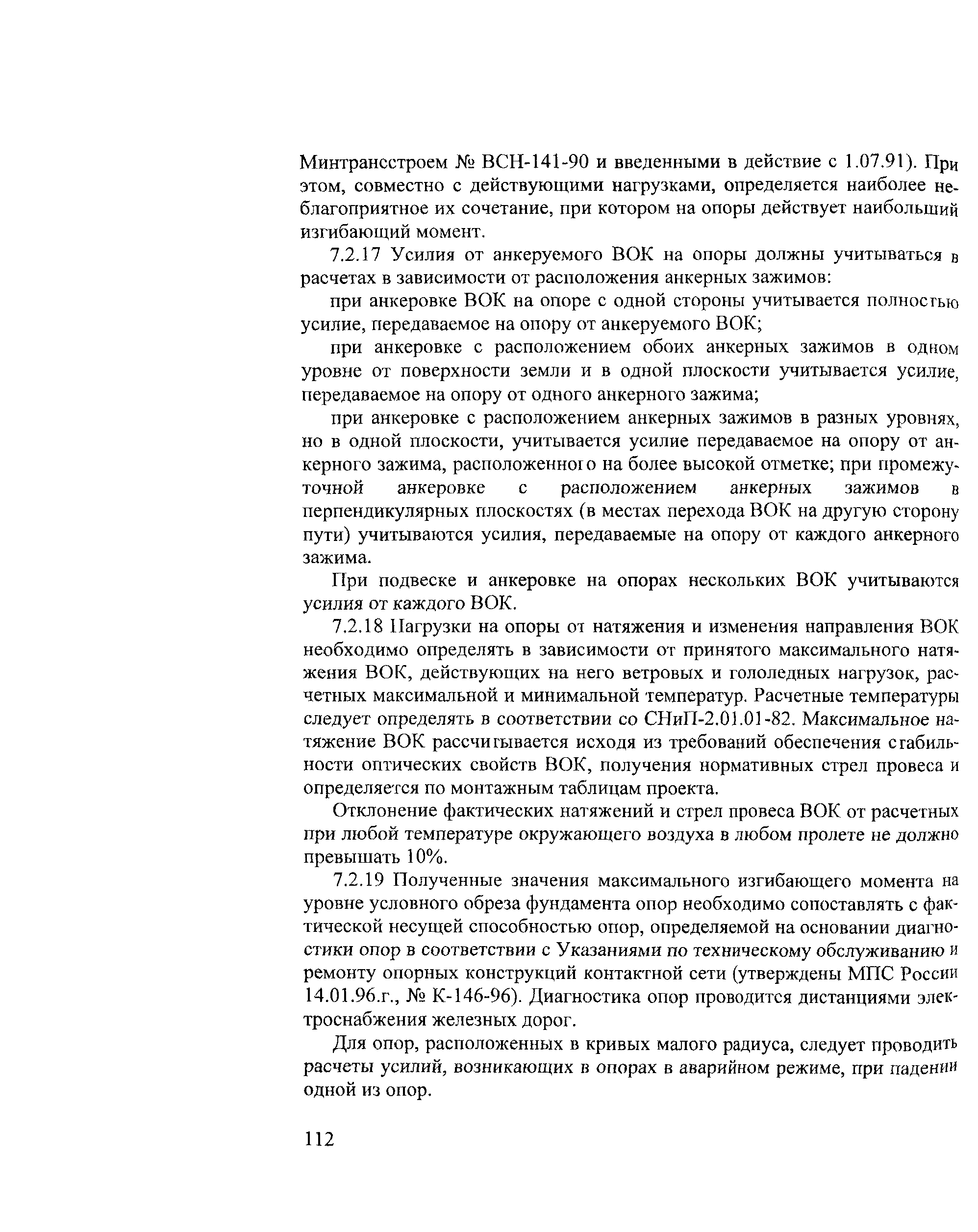 Минтрансстроем № ВСН-141-90 и введенными в действие с 1.07.91). При этом, совместно с действующими нагрузками, определяется наиболее неблагоприятное их сочетание, при котором на опоры действует наибольший изгибающий момент.

7.2.17 Усилия от анкеруемого ВОК на опоры должны учитываться в расчетах в зависимости от расположения анкерных зажимов:

при анкеровке ВОК на опоре с одной стороны учитывается полностью усилие, передаваемое на опору от анкеруемого ВОК;

при анкеровке с расположением обоих анкерных зажимов в одном уровне от поверхности земли и в одной плоскости учитывается усилие, передаваемое на опору от одного анкерного зажима;

при анкеровке с расположением анкерных зажимов в разных уровнях, но в одной плоскости, учитывается усилие передаваемое на опору от анкерного зажима, расположенного на более высокой отметке; при промежуточной анкеровке с расположением анкерных зажимов в перпендикулярных плоскостях (в местах перехода ВОК на другую сторону пути) учитываются усилия, передаваемые на опору от каждого анкерного зажима.

При подвеске и анкеровке на опорах нескольких ВОК учитываются усилия от каждого ВОК.

7.2.18 Нагрузки на опоры от натяжения и изменения направления ВОК необходимо определять в зависимости от принятого максимального натяжения ВОК, действующих на него ветровых и гололедных нагрузок, расчетных максимальной и минимальной температур. Расчетные температуры следует определять в соответствии со СНиП-2.01.01-82. Максимальное натяжение ВОК рассчитывается исходя из требований обеспечения стабильности оптических свойств ВОК, получения нормативных стрел провеса и определяется по монтажным таблицам проекта.

Отклонение фактических натяжений и стрел провеса ВОК от расчетных при любой температуре окружающего воздуха в любом пролете не должно превышать 10%.

7.2.19 Полученные значения максимального изгибающего момента на уровне условного обреза фундамента опор необходимо сопоставлять с фактической несущей способностью опор, определяемой на основании диагностики опор в соответствии с Указаниями по техническому обслуживанию и ремонту опорных конструкций контактной сети (утверждены МПС России 14.01.96.г., № К-146-96). Диагностика опор проводится дистанциями электроснабжения железных дорог.

Для опор, расположенных в кривых малого радиуса, следует проводить расчеты усилий, возникающих в опорах в аварийном режиме, при падении одной из опор.

112